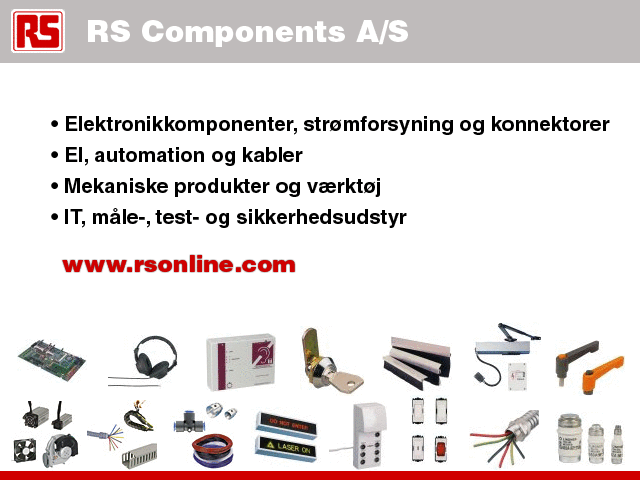 RS

RS Components A/S

• Elektronikkomponenter, strømforsyning og konnektorer
• El, automation og kabler
• Mekaniske produkter og værktøj
• IT, måle-, test- og sikkerhedsudstyr

www.rsonline.com

DO NOT ENTER

LASER ON